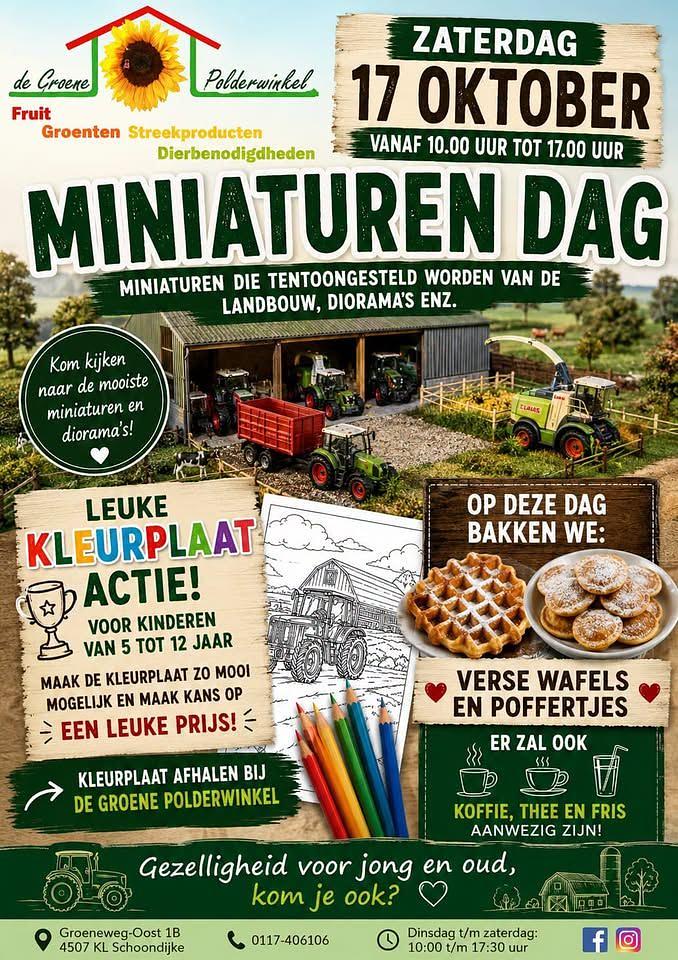 de Groene Polderwinkel

Fruit
Groenten Streekproducten
Dierbenodigdheden

ZATERDAG
17 OKTOBER
VANAF 10.00 UUR TOT 17.00 UUR

MINIATUREN DAG

MINIATUREN DIE TENTOONGESTELD WORDEN VAN DE LANDBOUW, DIORAMA'S ENZ.

Kom kijken naar de mooiste miniaturen en diorama's!

LEUKE
KLEURPLAAT
ACTIE!
VOOR KINDEREN
VAN 5 TOT 12 JAAR
MAAK DE KLEURPLAAT ZO MOOI MOGELIJK EN MAAK KANS OP
EEN LEUKE PRIJS!

KLEURPLAAT AFHALEN BIJ
DE GROENE POLDERWINKEL

OP DEZE DAG
BAKKEN WE:

VERSE WAFELS
EN POFFERTJES

ER ZAL OOK
KOFFIE, THEE EN FRIS
AANWEZIG ZIJN!

Gezelligheid voor jong en oud,
kom je ook?

Groeneweg-Oost 1B
4507 KL Schoondijke

0117-406106

Dinsdag t/m zaterdag:
10:00 t/m 17:30 uur